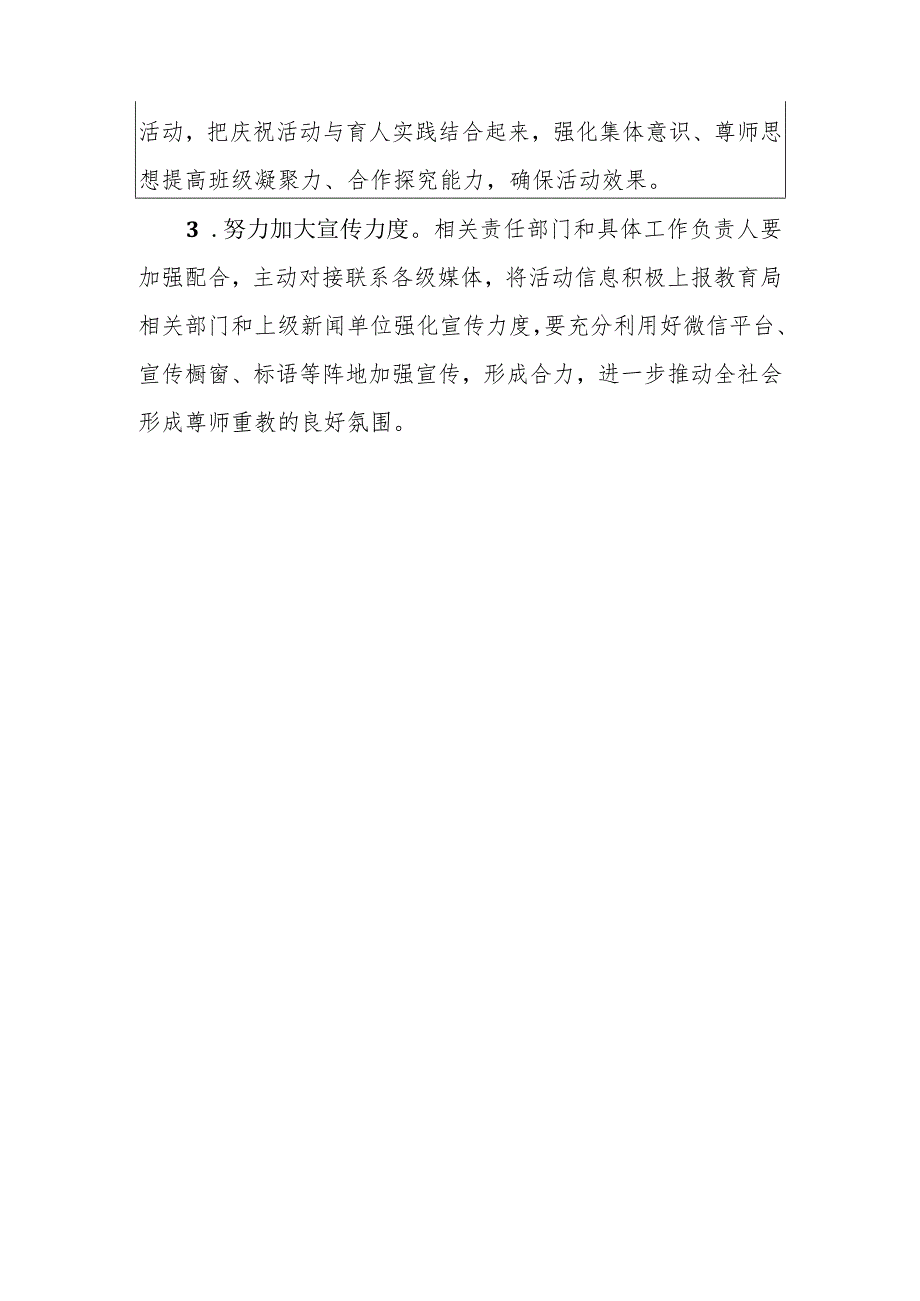 活动，把庆祝活动与育人实践结合起来，强化集体意识、尊师思想提高班级凝聚力、合作探究能力，确保活动效果。

3．努力加大宣传力度。相关责任部门和具体工作负责人要加强配合，主动对接联系各级媒体，将活动信息积极上报教育局相关部门和上级新闻单位强化宣传力度，要充分利用好微信平台、宣传橱窗、标语等阵地加强宣传，形成合力，进一步推动全社会形成尊师重教的良好氛围。